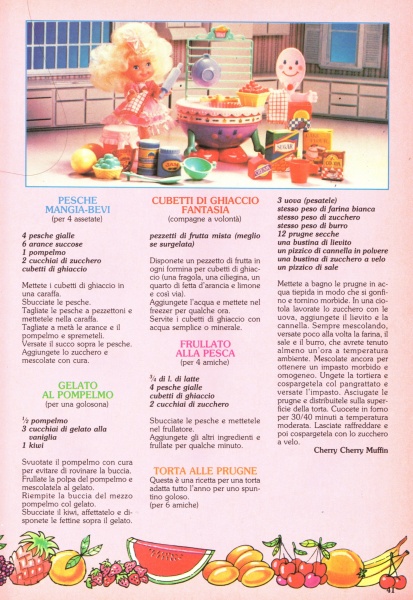 PESCHE MANGIA-BEVI
(per 4 assetate)

4 pesche gialle
6 arance succose
1 pompelmo
2 cucchiai di zucchero
cubetti di ghiaccio

Mettete i cubetti di ghiaccio in una caraffa.
Sbucciate le pesche.
Tagliate le pesche a pezzettoni e mettetele nella caraffa.
Tagliate a metà le arance e il pompelmo e spremeteli.
Versate il succo sopra le pesche.
Aggiungete lo zucchero e mescolate con cura.

GELATO AL POMPELMO
(per una golosona)

½ pompelmo
3 cucchiai di gelato alla vaniglia
1 kiwi

Svuotate il pompelmo con cura per evitare di rovinare la buccia.
Frullate la polpa del pompelmo e mescolatela al gelato.
Riempite la buccia del mezzo pompelmo col gelato.
Sbucciate il kiwi, affettatelo e disponete le fettine sopra il gelato.

CUBETTI DI GHIACCIO FANTASIA
(compagne a volontà)

pezzetti di frutta mista (meglio se surgelata)

Disponete un pezzetto di frutta in ogni formina per cubetti di ghiaccio (una fragola, una ciliegina, un quarto di fetta d'arancia e limone e così via).
Aggiungete l'acqua e mettete nel freezer per qualche ora.
Servite i cubetti di ghiaccio con acqua semplice o minerale.

FRULLATO ALLA PESCA
(per 4 amiche)

¾ di l. di latte
4 pesche gialle
cubetti di ghiaccio
2 cucchiai di zucchero

Sbucciate le pesche e mettetele nel frullatore.
Aggiungete gli altri ingredienti e frullate per qualche minuto.

TORTA ALLE PRUGNE
Questa è una ricetta per una torta adatta tutto l'anno per uno spuntino goloso.
(per 6 amiche)

3 uova (pesatele)
stesso peso di farina bianca
stesso peso di zucchero
stesso peso di burro
12 prugne secche
una bustina di lievito
un pizzico di cannella in polvere
una bustina di zucchero a velo
un pizzico di sale

Mettete a bagno le prugne in acqua tiepida in modo che si gonfino e tornino morbide. In una ciotola lavorate lo zucchero con le uova, aggiungete il lievito e la cannella. Sempre mescolando, versate poco alla volta la farina, il sale e il burro, che avrete tenuto almeno un'ora a temperatura ambiente. Mescolate ancora per ottenere un impasto morbido e omogeneo. Ungete la tortiera e cospargetela col pangrattato e versate l'impasto. Asciugate le prugne e distribuitele sulla superficie della torta. Cuocete in forno per 30/40 minuti a temperatura moderata. Lasciate raffreddare e poi cospargetela con lo zucchero a velo.

Cherry Cherry Muffin

41